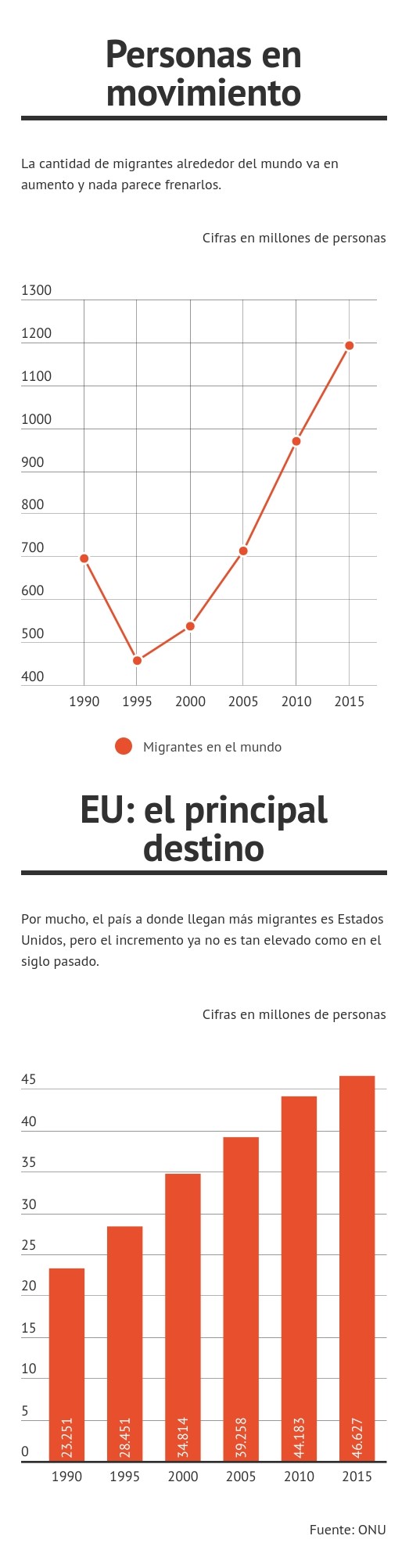 Personas en movimiento

La cantidad de migrantes alrededor del mundo va en aumento y nada parece frenarlos.

Cifras en millones de personas

1300
1200
1100
1000
900
800
700
600
500
400

1990 1995 2000 2005 2010 2015

Migrantes en el mundo

EU: el principal destino

Por mucho, el país a donde llegan más migrantes es Estados Unidos, pero el incremento ya no es tan elevado como en el siglo pasado.

Cifras en millones de personas

45
40
35
30
25
20
15
10
5
0

23.251 28.451 34.814 39.258 44.183 46.627

1990 1995 2000 2005 2010 2015

Fuente: ONU